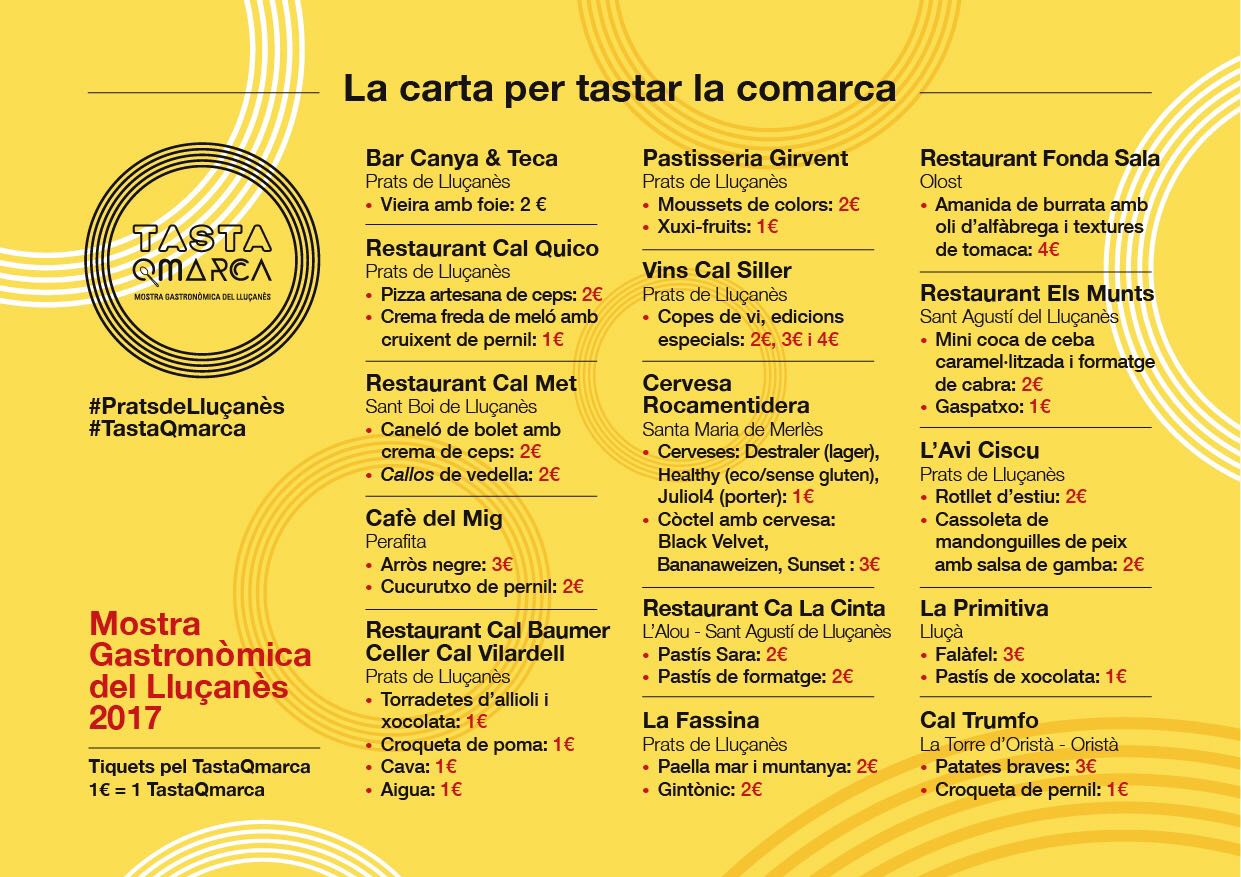 La carta per tastar la comarca

TASTA QMARCA
MOSTRA GASTRONÒMICA DEL LLUÇANÈS

#PratsdeLluçanès
#TastaQmarca

Mostra Gastronòmica del Lluçanès 2017

Tiquets pel TastaQmarca
1€ = 1 TastaQmarca

Bar Canya & Teca
Prats de Lluçanès
• Vieira amb foie: 2 €

Restaurant Cal Quico
Prats de Lluçanès
• Pizza artesana de ceps: 2€
• Crema freda de meló amb cruixent de pernil: 1€

Restaurant Cal Met
Sant Boi de Lluçanès
• Caneló de bolet amb crema de ceps: 2€
• Callos de vedella: 2€

Cafè del Mig
Perafita
• Arròs negre: 3€
• Cucurutxo de pernil: 2€

Restaurant Cal Baumer Celler Cal Vilardell
Prats de Lluçanès
• Torradetes d'allioli i xocolata: 1€
• Croqueta de poma: 1€
• Cava: 1€
• Aigua: 1€

Pastisseria Girvent
Prats de Lluçanès
• Moussets de colors: 2€
• Xuxi-fruits: 1€

Vins Cal Siller
Prats de Lluçanès
• Copes de vi, edicions especials: 2€, 3€ i 4€

Cervesa Rocamentidera
Santa Maria de Merlès
• Cerveses: Destraler (lager), Healthy (eco/sense gluten), Juliol4 (porter): 1€
• Còctel amb cervesa: Black Velvet, Bananaweizen, Sunset : 3€

Restaurant Ca La Cinta
L'Alou - Sant Agustí de Lluçanès
• Pastís Sara: 2€
• Pastís de formatge: 2€

La Fassina
Prats de Lluçanès
• Paella mar i muntanya: 2€
• Gintònic: 2€

Restaurant Fonda Sala
Olost
• Amanida de burrata amb oli d'alfàbrega i textures de tomaca: 4€

Restaurant Els Munts
Sant Agustí del Lluçanès
• Mini coca de ceba caramel·litzada i formatge de cabra: 2€
• Gaspatxo: 1€

L'Avi Ciscu
Prats de Lluçanès
• Rotllet d'estiu: 2€
• Cassoleta de mandonguilles de peix amb salsa de gamba: 2€

La Primitiva
Lluçà
• Falàfel: 3€
• Pastís de xocolata: 1€

Cal Trumfo
La Torre d'Oristà - Oristà
• Patates braves: 3€
• Croqueta de pernil: 1€